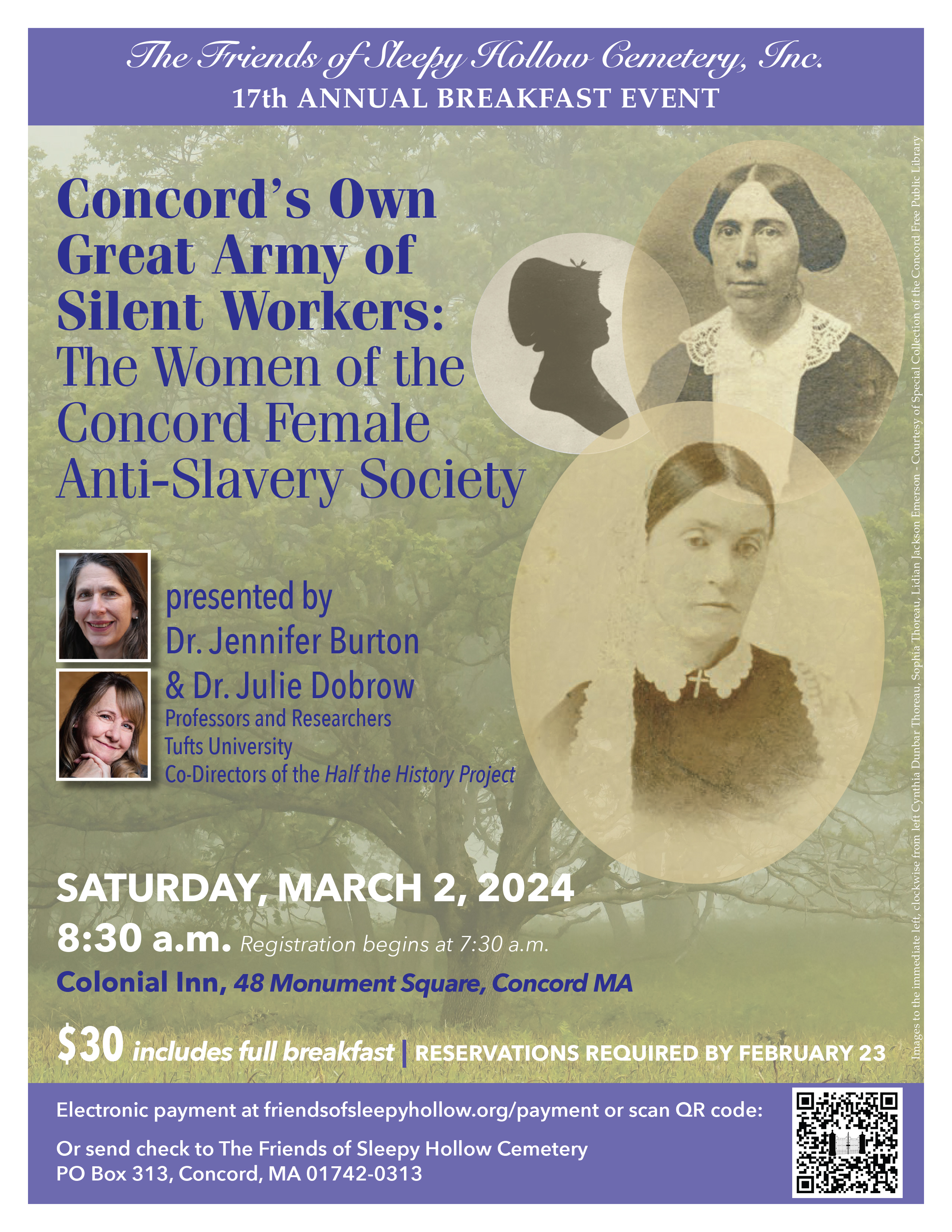 The Friends of Sleepy Hollow Cemetery, Inc.
17th ANNUAL BREAKFAST EVENT

Concord's Own Great Army of Silent Workers: The Women of the Concord Female Anti-Slavery Society

presented by
Dr. Jennifer Burton
& Dr. Julie Dobrow
Professors and Researchers
Tufts University
Co-Directors of the Half the History Project

SATURDAY, MARCH 2, 2024
8:30 a.m. Registration begins at 7:30 a.m.
Colonial Inn, 48 Monument Square, Concord MA

$30 includes full breakfast | RESERVATIONS REQUIRED BY FEBRUARY 23

Images to the immediate left, clockwise from left Cynthia Dunbar Thoreau, Sophia Thoreau, Lidian Jackson Emerson - Courtesy of Special Collection of the Concord Free Public Library

Electronic payment at friendsofsleepyhollow.org/payment or scan QR code:

Or send check to The Friends of Sleepy Hollow Cemetery
PO Box 313, Concord, MA 01742-0313